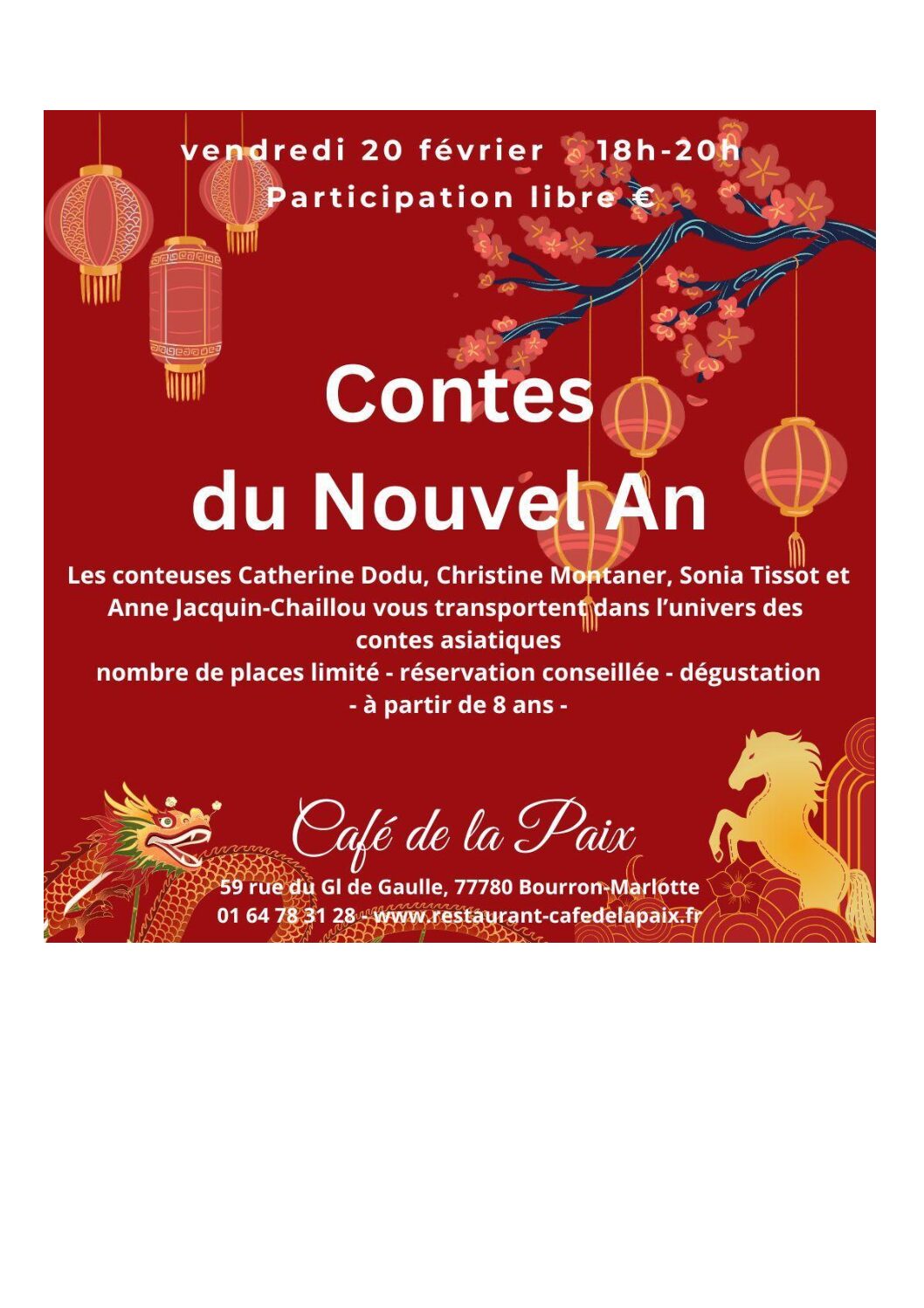 vendredi 20 février 18h-20h
Participation libre €

Contes
du Nouvel An

Les conteuses Catherine Dodu, Christine Montaner, Sonia Tissot et Anne Jacquin-Chaillou vous transportent dans l'univers des contes asiatiques
nombre de places limité - réservation conseillée - dégustation
- à partir de 8 ans -

Café de la Paix
59 rue du Gl de Gaulle, 77780 Bourron-Marlotte
01 64 78 31 28 - www.restaurant-cafedelapaix.fr